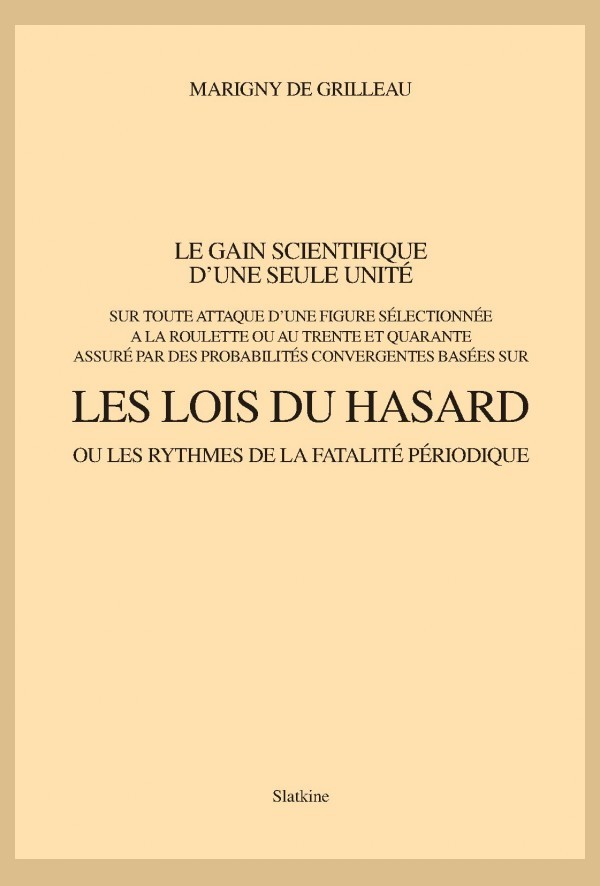 MARIGNY DE GRILLEAU

LE GAIN SCIENTIFIQUE
D'UNE SEULE UNITÉ

SUR TOUTE ATTAQUE D'UNE FIGURE SÉLECTIONNÉE
A LA ROULETTE OU AU TRENTE ET QUARANTE
ASSURÉ PAR DES PROBABILITÉS CONVERGENTES BASÉES SUR

LES LOIS DU HASARD

OU LES RYTHMES DE LA FATALITÉ PÉRIODIQUE

Slatkine